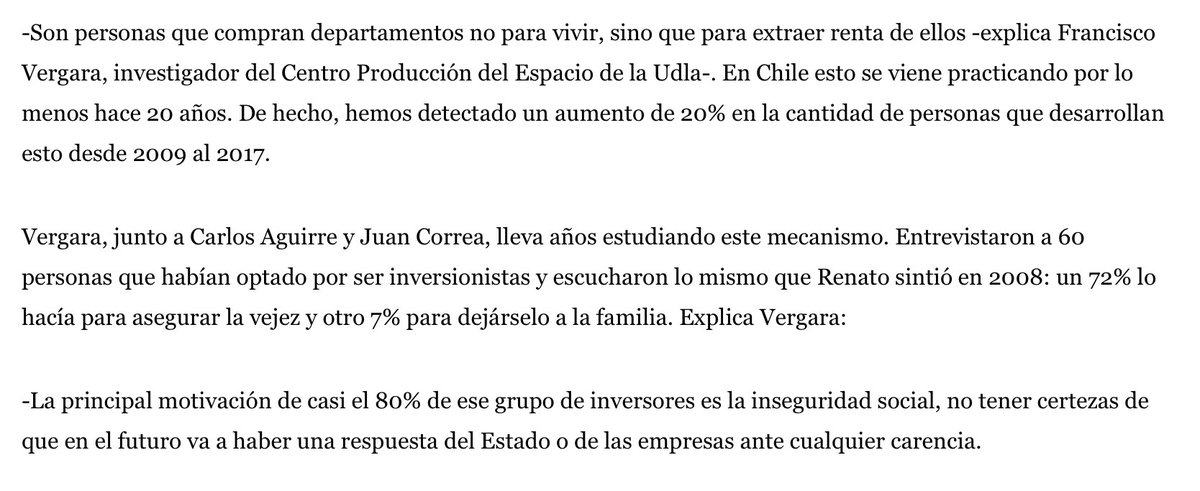 -Son personas que compran departamentos no para vivir, sino que para extraer renta de ellos -explica Francisco Vergara, investigador del Centro Producción del Espacio de la Udla-. En Chile esto se viene practicando por lo menos hace 20 años. De hecho, hemos detectado un aumento de 20% en la cantidad de personas que desarrollan esto desde 2009 al 2017.

Vergara, junto a Carlos Aguirre y Juan Correa, lleva años estudiando este mecanismo. Entrevistaron a 60 personas que habían optado por ser inversionistas y escucharon lo mismo que Renato sintió en 2008: un 72% lo hacía para asegurar la vejez y otro 7% para dejárselo a la familia. Explica Vergara:

-La principal motivación de casi el 80% de ese grupo de inversores es la inseguridad social, no tener certezas de que en el futuro va a haber una respuesta del Estado o de las empresas ante cualquier carencia.